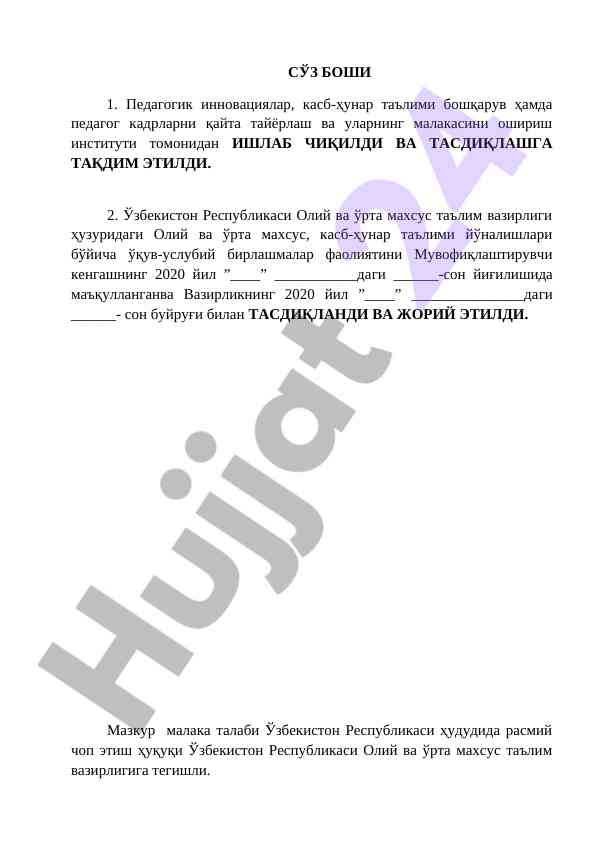 СЎЗ БОШИ

1. Педагогик инновациялар, касб-ҳунар таълими бошқарув ҳамда педагог кадрларни қайта тайёрлаш ва уларнинг малакасини ошириш институти томонидан **ИШЛАБ ЧИҚИЛДИ ВА ТАСДИҚЛАШГА ТАҚДИМ ЭТИЛДИ.**

2. Ўзбекистон Республикаси Олий ва ўрта махсус таълим вазирлиги ҳузуридаги Олий ва ўрта махсус, касб-ҳунар таълими йўналишлари бўйича ўқув-услубий бирлашмалар фаолиятини Мувофиқлаштирувчи кенгашнинг 2020 йил ”____” ___________даги ______-сон йиғилишида маъқулланганва Вазирликнинг 2020 йил ”____” _______________даги ______- сон буйруғи билан **ТАСДИҚЛАНДИ ВА ЖОРИЙ ЭТИЛДИ.**

Hujjat 24

Мазкур малака талаби Ўзбекистон Республикаси ҳудудида расмий чоп этиш ҳуқуқи Ўзбекистон Республикаси Олий ва ўрта махсус таълим вазирлигига тегишли.